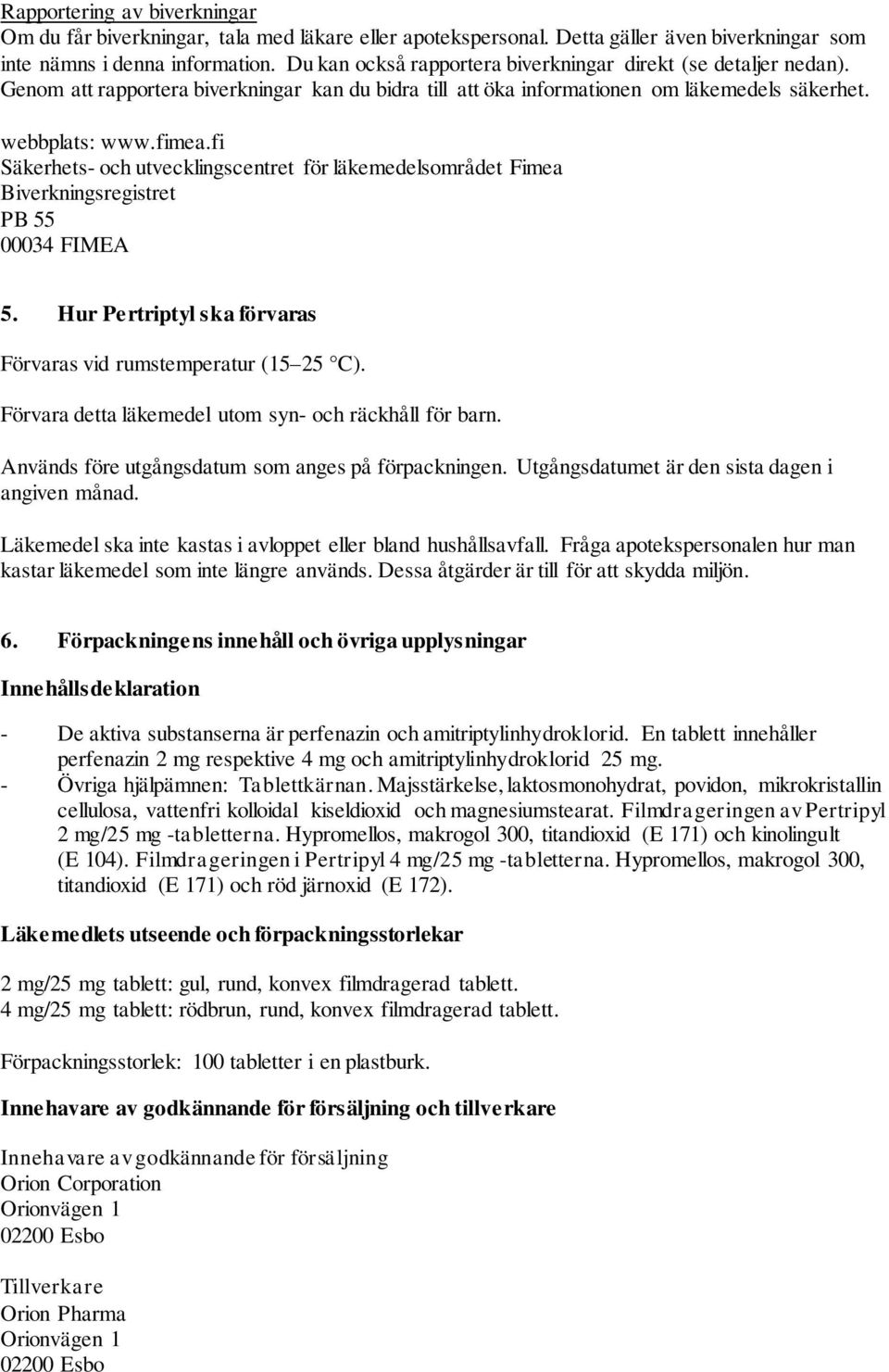 Rapportering av biverkningar
Om du får biverkningar, tala med läkare eller apotekspersonal. Detta gäller även biverkningar som inte nämns i denna information. Du kan också rapportera biverkningar direkt (se detaljer nedan). Genom att rapportera biverkningar kan du bidra till att öka informationen om läkemedels säkerhet.

webbplats: www.fimea.fi
Säkerhets- och utvecklingscentret för läkemedelsområdet Fimea
Biverkningsregistret
PB 55
00034 FIMEA

5. Hur Pertriptyl ska förvaras

Förvaras vid rumstemperatur (15–25 °C).

Förvara detta läkemedel utom syn- och räckhåll för barn.

Används före utgångsdatum som anges på förpackningen. Utgångsdatumet är den sista dagen i angiven månad.

Läkemedel ska inte kastas i avloppet eller bland hushållsavfall. Fråga apotekspersonalen hur man kastar läkemedel som inte längre används. Dessa åtgärder är till för att skydda miljön.

6. Förpackningens innehåll och övriga upplysningar

Innehållsdeklaration

- De aktiva substanserna är perfenazin och amitriptylinhydroklorid. En tablett innehåller perfenazin 2 mg respektive 4 mg och amitriptylinhydroklorid 25 mg.
- Övriga hjälpämnen: Tablettkärnan. Majsstärkelse, laktosmonohydrat, povidon, mikrokristallin cellulosa, vattenfri kolloidal kiseldioxid och magnesiumstearat. Filmdrageringen av Pertripyl 2 mg/25 mg -tabletterna. Hypromellos, makrogol 300, titandioxid (E 171) och kinolingult (E 104). Filmdrageringen i Pertripyl 4 mg/25 mg -tabletterna. Hypromellos, makrogol 300, titandioxid (E 171) och röd järnoxid (E 172).

Läkemedlets utseende och förpackningsstorlekar

2 mg/25 mg tablett: gul, rund, konvex filmdragerad tablett.
4 mg/25 mg tablett: rödbrun, rund, konvex filmdragerad tablett.

Förpackningsstorlek: 100 tabletter i en plastburk.

Innehavare av godkännande för försäljning och tillverkare

Innehavare av godkännande för försäljning
Orion Corporation
Orionvägen 1
02200 Esbo

Tillverkare
Orion Pharma
Orionvägen 1
02200 Esbo